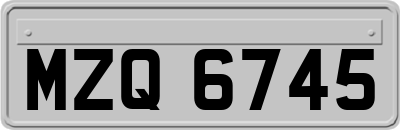 MZQ 6745